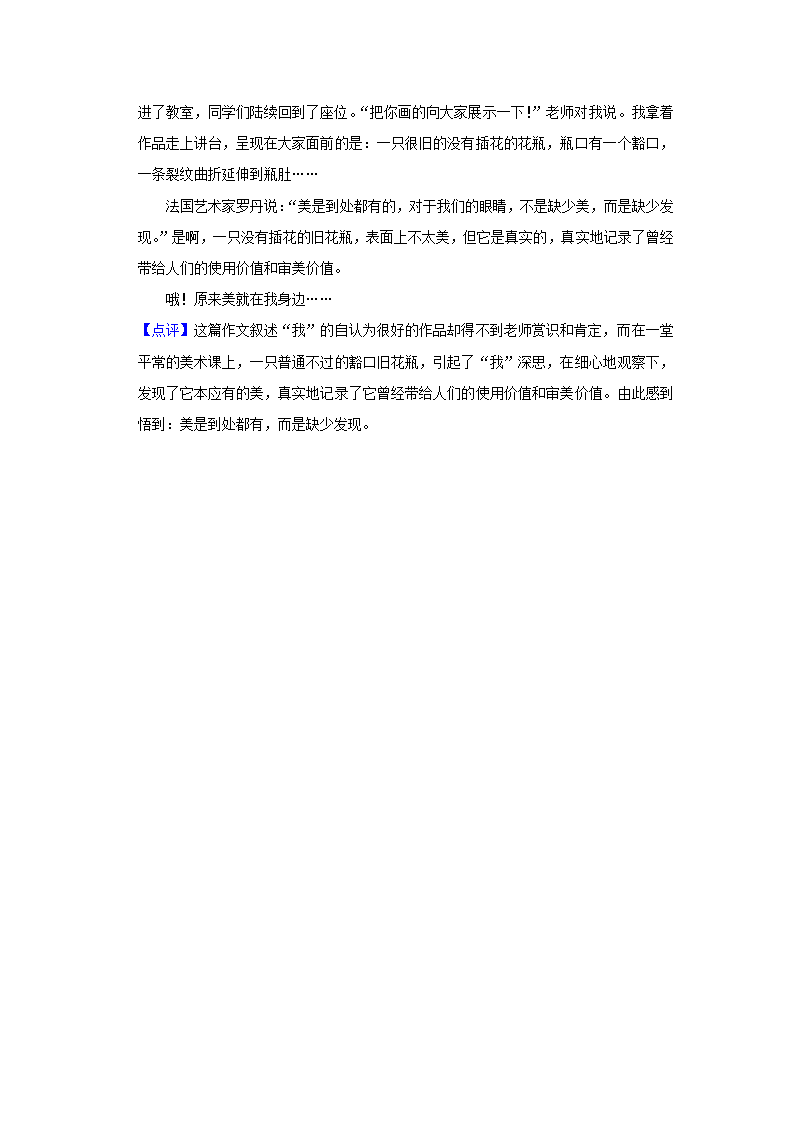 进了教室，同学们陆续回到了座位。“把你画的向大家展示一下！”老师对我说。我拿着作品走上讲台，呈现在大家面前的是：一只很旧的没有插花的花瓶，瓶口有一个豁口，一条裂纹曲折延伸到瓶肚……

法国艺术家罗丹说：“美是到处都有的，对于我们的眼睛，不是缺少美，而是缺少发现。”是啊，一只没有插花的旧花瓶，表面上不太美，但它是真实的，真实地记录了曾经带给人们的使用价值和审美价值。

哦！原来美就在我身边……

【点评】这篇作文叙述“我”的自认为很好的作品却得不到老师赏识和肯定，而在一堂平常的美术课上，一只普通不过的豁口旧花瓶，引起了“我”深思，在细心地观察下，发现了它本应有的美，真实地记录了它曾经带给人们的使用价值和审美价值。由此感到悟到：美是到处都有，而是缺少发现。